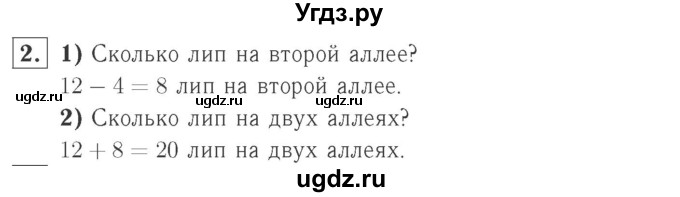 Угдз.ру

2. 1) Сколько лип на второй аллее?
$12 - 4 = 8$ лип на второй аллее.

ugdz.ru ugdz.ru ugdz.ru

2) Сколько лип на двух аллеях?
$12 + 8 = 20$ лип на двух аллеях.

ugdz.ru